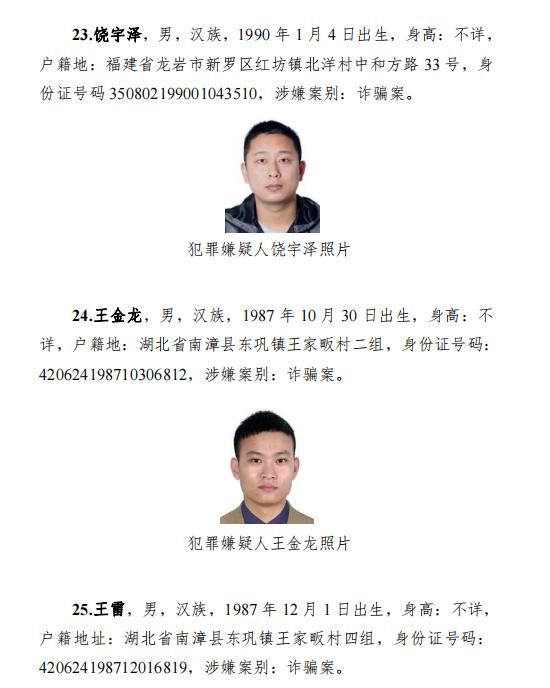 23.饶宇泽，男，汉族，1990年1月4日出生，身高：不详，户籍地：福建省龙岩市新罗区红坊镇北洋村中和方路33号，身份证号码350802199001043510，涉嫌案别：诈骗案。

犯罪嫌疑人饶宇泽照片

24.王金龙，男，汉族，1987年10月30日出生，身高：不详，户籍地：湖北省南漳县东巩镇王家畈村二组，身份证号码：420624198710306812，涉嫌案别：诈骗案。

犯罪嫌疑人王金龙照片

25.王雷，男，汉族，1987年12月1日出生，身高：不详，户籍地址：湖北省南漳县东巩镇王家畈村四组，身份证号码：420624198712016819，涉嫌案别：诈骗案。